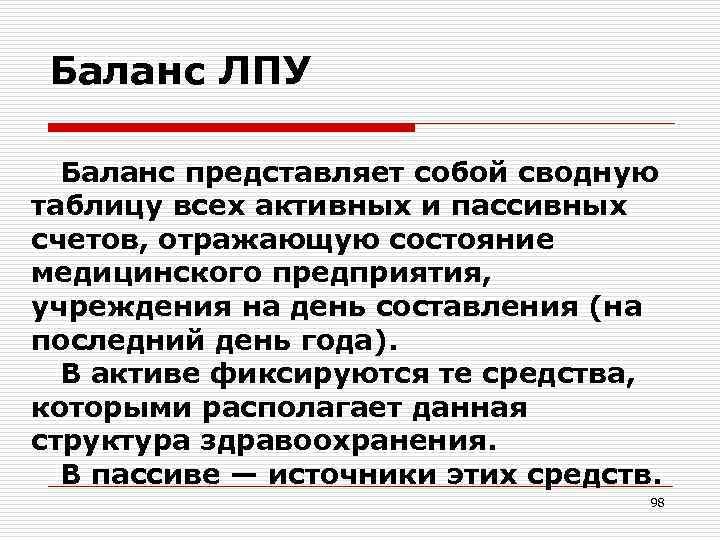 Баланс ЛПУ

Баланс представляет собой сводную таблицу всех активных и пассивных счетов, отражающую состояние медицинского предприятия, учреждения на день составления (на последний день года).

В активе фиксируются те средства, которыми располагает данная структура здравоохранения.

В пассиве — источники этих средств.

98